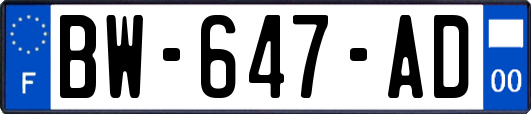 F
BW-647-AD
00